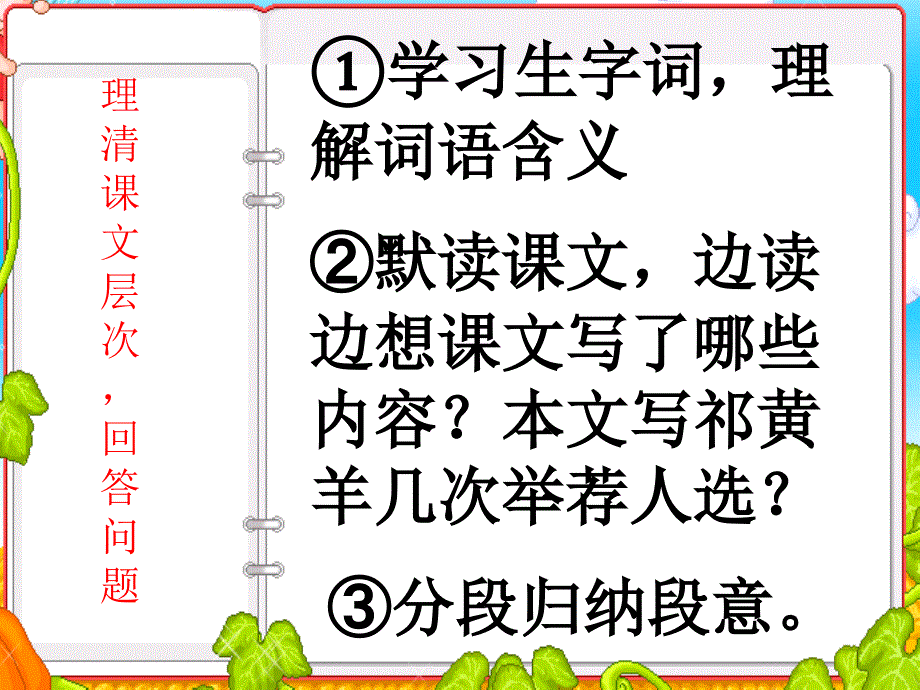 理清课文层次，回答问题

①学习生字词，理解词语含义

②默读课文，边读边想课文写了哪些内容？本文写祁黄羊几次举荐人选？

③分段归纳段意。